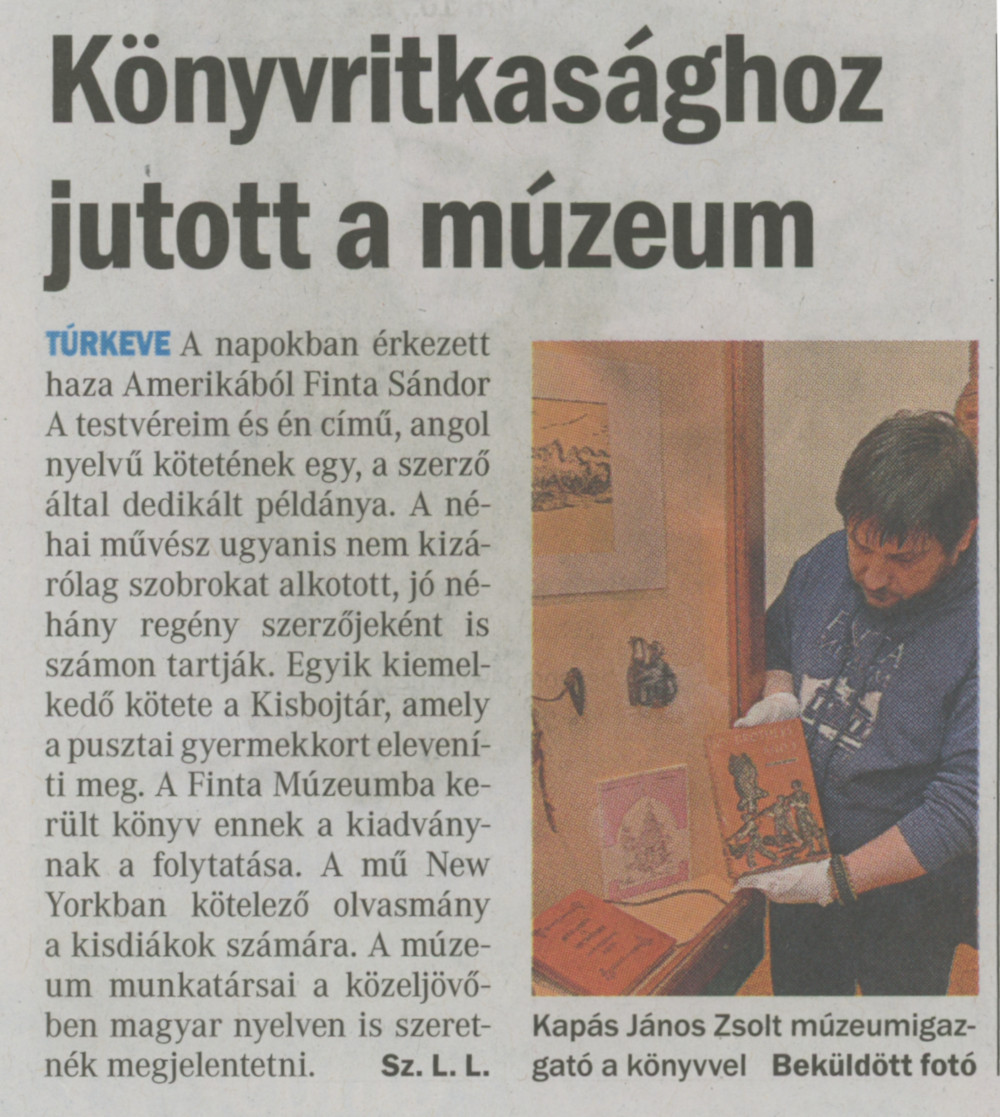 Könyvritkasághoz jutott a múzeum

TÚRKEVE A napokban érkezett haza Amerikából Finta Sándor A testvéreim és én című, angol nyelvű kötetének egy, a szerző által dedikált példánya. A néhai művész ugyanis nem kizárólag szobrokat alkotott, jó néhány regény szerzőjeként is számon tartják. Egyik kiemelkedő kötete a Kisbojtár, amely a pusztai gyermekkort eleveníti meg. A Finta Múzeumba került könyv ennek a kiadványnak a folytatása. A mű New Yorkban kötelező olvasmány a kisdiákok számára. A múzeum munkatársai a közeljövőben magyar nyelven is szeretnék megjelentetni. Sz. L. L.

Kapás János Zsolt múzeumigazgató a könyvvel Beküldött fotó